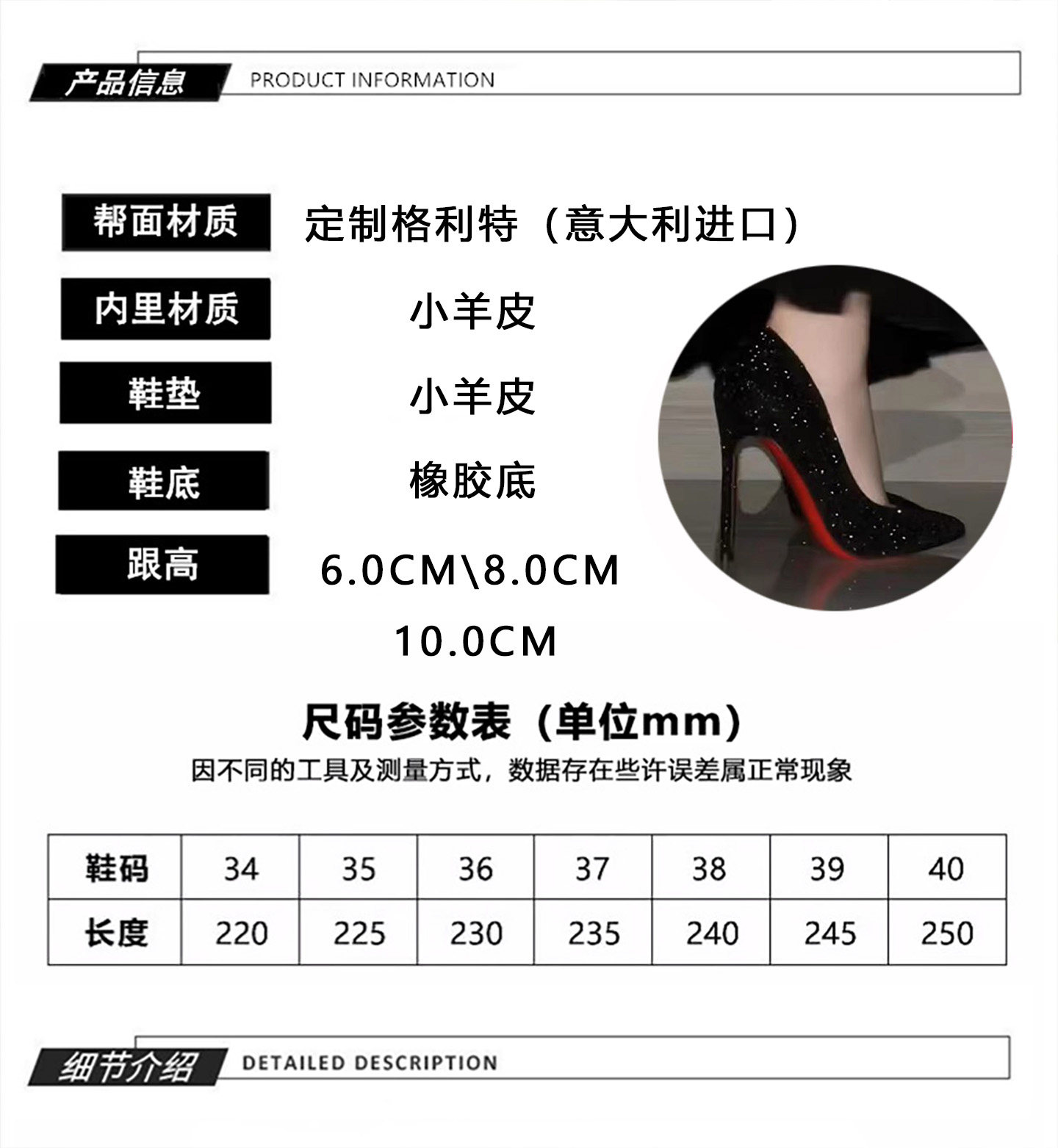 产品信息 PRODUCT INFORMATION

帮面材质 定制格利特（意大利进口）

内里材质 小羊皮

鞋垫 小羊皮

鞋底 橡胶底

跟高 6.0CM\8.0CM
10.0CM

尺码参数表（单位mm）

因不同的工具及测量方式，数据存在些许误差属正常现象

| 鞋码 | 34 | 35 | 36 | 37 | 38 | 39 | 40 |
|---|---|---|---|---|---|---|---|
| 长度 | 220 | 225 | 230 | 235 | 240 | 245 | 250 |

细节介绍 DETAILED DESCRIPTION